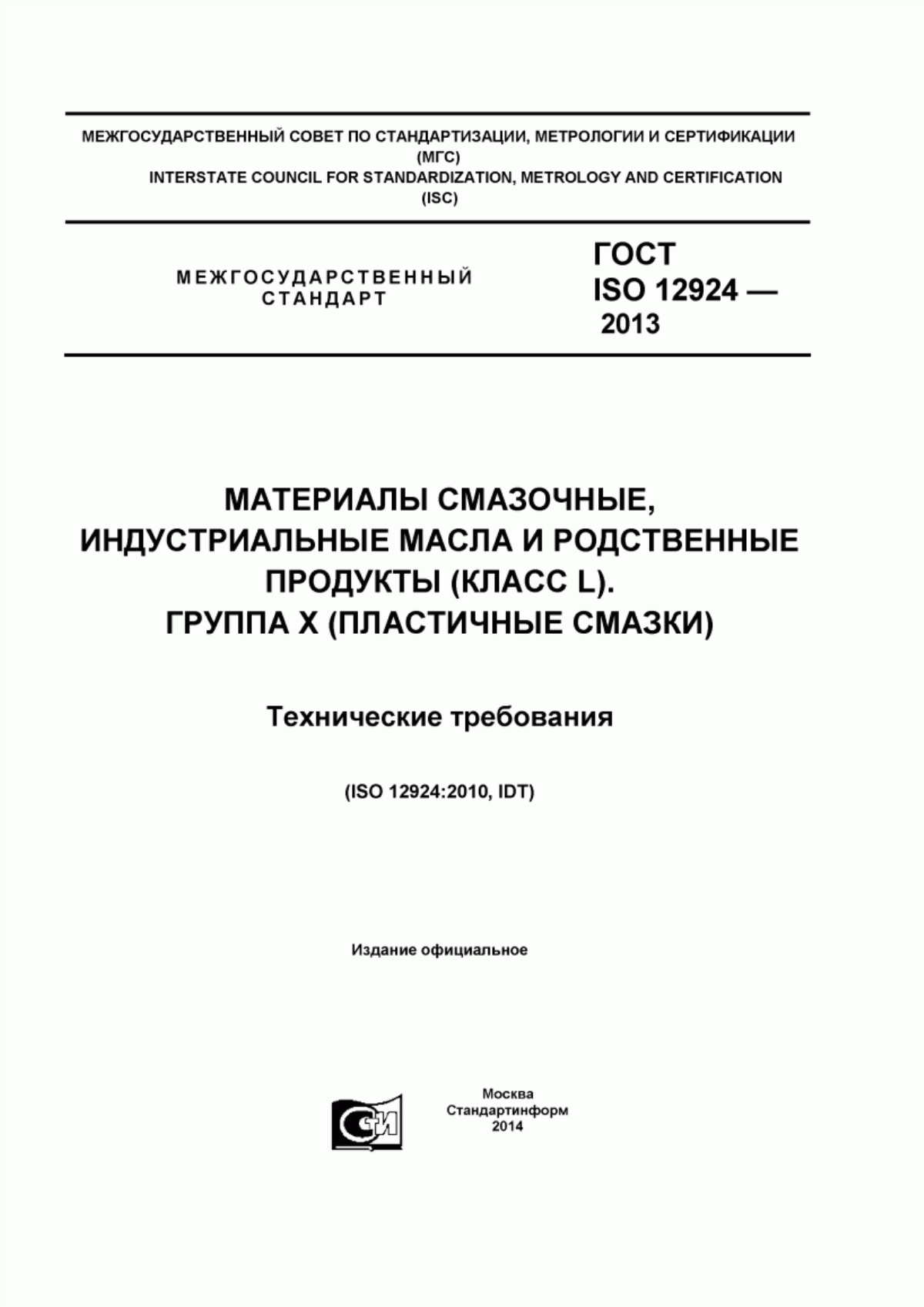 МЕЖГОСУДАРСТВЕННЫЙ СОВЕТ ПО СТАНДАРТИЗАЦИИ, МЕТРОЛОГИИ И СЕРТИФИКАЦИИ
(МГС)
INTERSTATE COUNCIL FOR STANDARDIZATION, METROLOGY AND CERTIFICATION
(ISC)

МЕЖГОСУДАРСТВЕННЫЙ
СТАНДАРТ

ГОСТ
ISO 12924 —
2013

МАТЕРИАЛЫ СМАЗОЧНЫЕ,
ИНДУСТРИАЛЬНЫЕ МАСЛА И РОДСТВЕННЫЕ
ПРОДУКТЫ (КЛАСС L).
ГРУППА X (ПЛАСТИЧНЫЕ СМАЗКИ)

Технические требования

(ISO 12924:2010, IDT)

Издание официальное

СТИ

Москва
Стандартинформ
2014